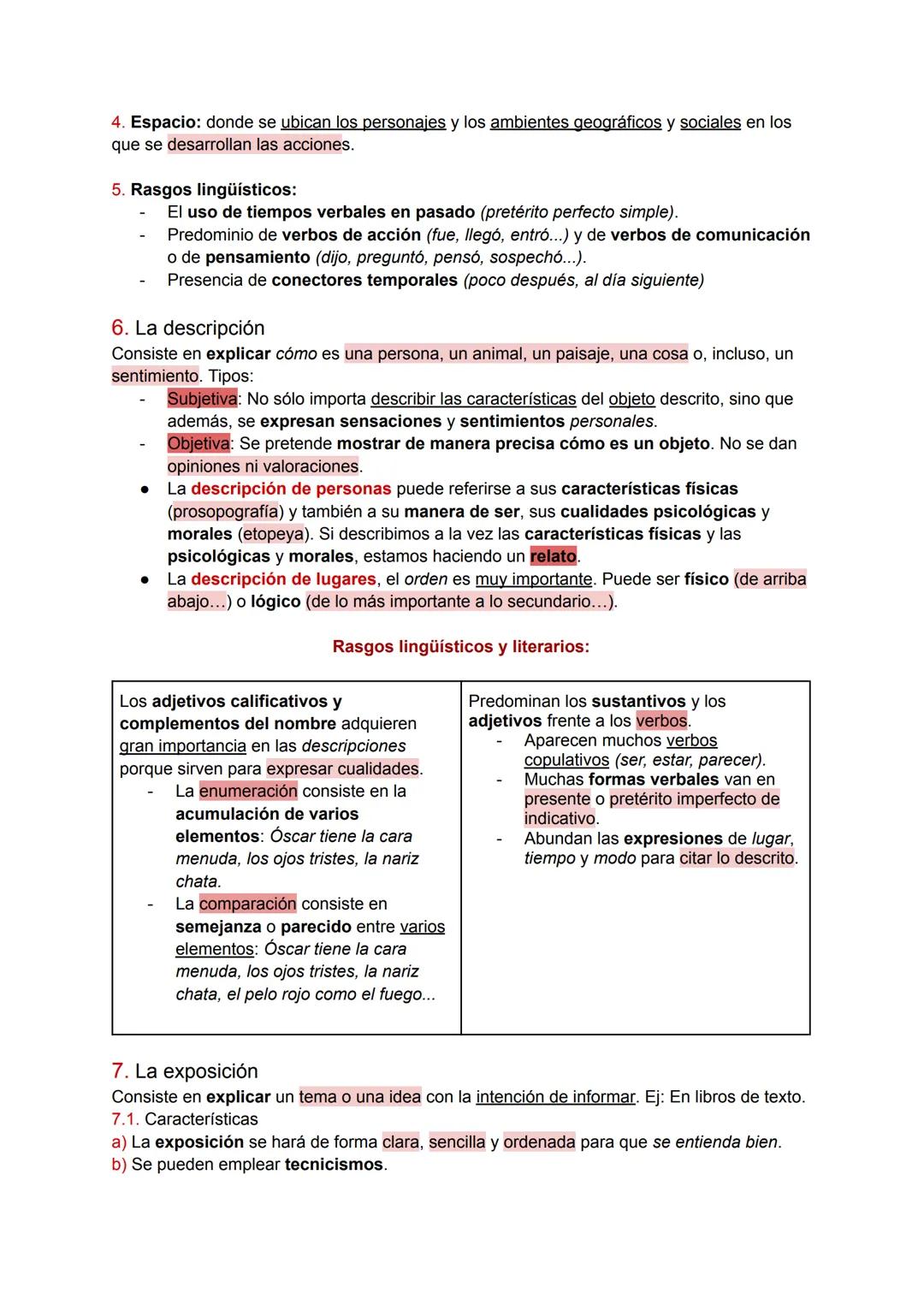 4. Espacio: donde se ubican los personajes y los ambientes geográficos y sociales en los que se desarrollan las acciones.

5. Rasgos lingüísticos:
- El uso de tiempos verbales en pasado (pretérito perfecto simple).
- Predominio de verbos de acción (fue, llegó, entró...) y de verbos de comunicación o de pensamiento (dijo, preguntó, pensó, sospechó...).
- Presencia de conectores temporales (poco después, al día siguiente)

6. La descripción
Consiste en explicar cómo es una persona, un animal, un paisaje, una cosa o, incluso, un sentimiento. Tipos:
- Subjetiva: No sólo importa describir las características del objeto descrito, sino que además, se expresan sensaciones y sentimientos personales.
- Objetiva: Se pretende mostrar de manera precisa cómo es un objeto. No se dan opiniones ni valoraciones.
● La descripción de personas puede referirse a sus características físicas (prosopografía) y también a su manera de ser, sus cualidades psicológicas y morales (etopeya). Si describimos a la vez las características físicas y las psicológicas y morales, estamos haciendo un relato.
● La descripción de lugares, el orden es muy importante. Puede ser físico (de arriba abajo…) o lógico (de lo más importante a lo secundario…).

Rasgos lingüísticos y literarios:

| Los adjetivos calificativos y complementos del nombre adquieren gran importancia en las descripciones porque sirven para expresar cualidades. - La enumeración consiste en la acumulación de varios elementos: Óscar tiene la cara menuda, los ojos tristes, la nariz chata. - La comparación consiste en semejanza o parecido entre varios elementos: Óscar tiene la cara menuda, los ojos tristes, la nariz chata, el pelo rojo como el fuego... | Predominan los sustantivos y los adjetivos frente a los verbos. - Aparecen muchos verbos copulativos (ser, estar, parecer). - Muchas formas verbales van en presente o pretérito imperfecto de indicativo. - Abundan las expresiones de lugar, tiempo y modo para citar lo descrito. |
|---|---|

7. La exposición
Consiste en explicar un tema o una idea con la intención de informar. Ej: En libros de texto.
7.1. Características
a) La exposición se hará de forma clara, sencilla y ordenada para que se entienda bien.
b) Se pueden emplear tecnicismos.